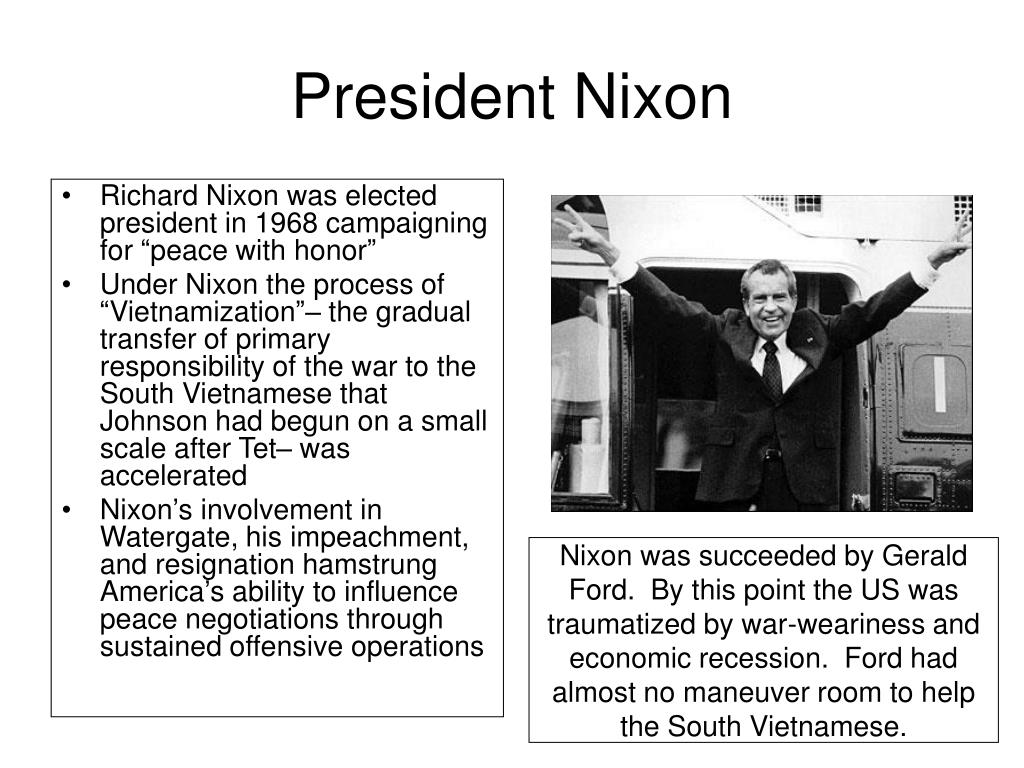 President Nixon

• Richard Nixon was elected president in 1968 campaigning for “peace with honor”
• Under Nixon the process of “Vietnamization”– the gradual transfer of primary responsibility of the war to the South Vietnamese that Johnson had begun on a small scale after Tet– was accelerated
• Nixon’s involvement in Watergate, his impeachment, and resignation hamstrung America’s ability to influence peace negotiations through sustained offensive operations

Nixon was succeeded by Gerald Ford. By this point the US was traumatized by war-weariness and economic recession. Ford had almost no maneuver room to help the South Vietnamese.